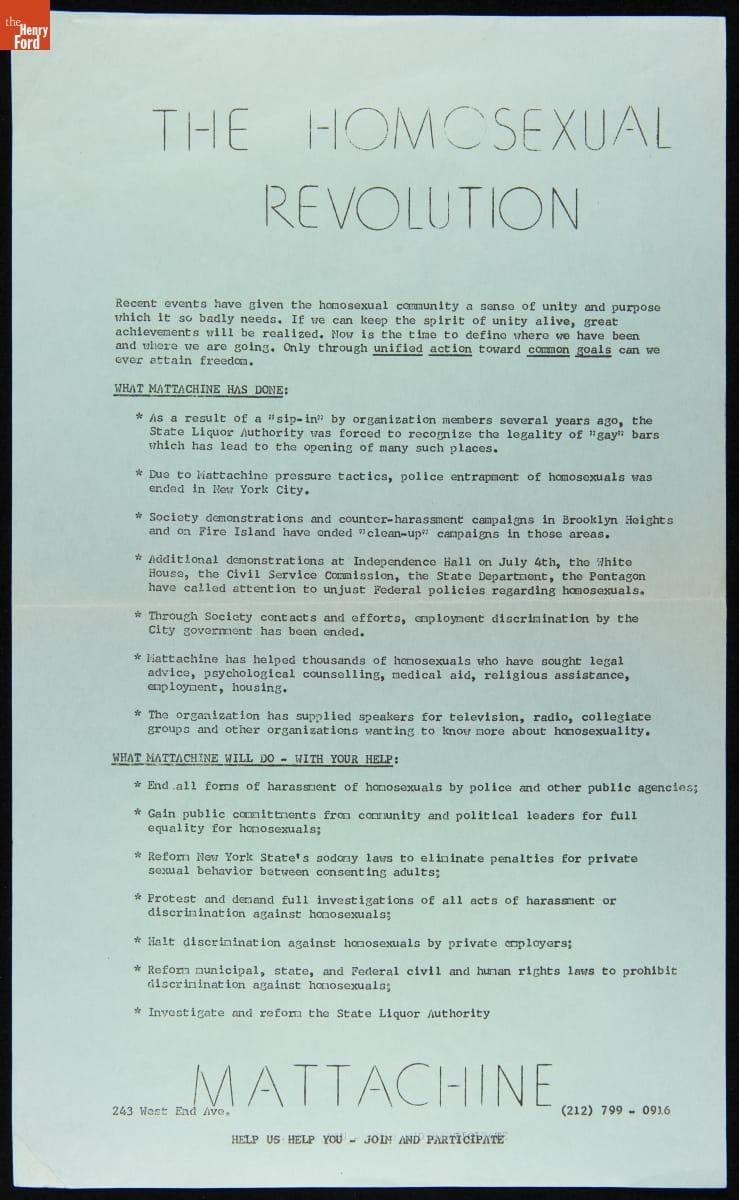 the Henry Ford

THE HOMOSEXUAL REVOLUTION

Recent events have given the homosexual community a sense of unity and purpose which it so badly needs. If we can keep the spirit of unity alive, great achievements will be realized. Now is the time to define where we have been and where we are going. Only through unified action toward common goals can we ever attain freedom.

WHAT MATTACHINE HAS DONE:

* As a result of a "sip-in" by organization members several years ago, the State Liquor Authority was forced to recognize the legality of "gay" bars which has lead to the opening of many such places.

* Due to Mattachine pressure tactics, police entrapment of homosexuals was ended in New York City.

* Society demonstrations and counter-harassment campaigns in Brooklyn Heights and on Fire Island have ended "clean-up" campaigns in those areas.

* Additional demonstrations at Independence Hall on July 4th, the White House, the Civil Service Commission, the State Department, the Pentagon have called attention to unjust Federal policies regarding homosexuals.

* Through Society contacts and efforts, employment discrimination by the City government has been ended.

* Mattachine has helped thousands of homosexuals who have sought legal advice, psychological counselling, medical aid, religious assistance, employment, housing.

* The organization has supplied speakers for television, radio, collegiate groups and other organizations wanting to know more about homosexuality.

WHAT MATTACHINE WILL DO - WITH YOUR HELP:

* End all forms of harassment of homosexuals by police and other public agencies;

* Gain public committments from community and political leaders for full equality for homosexuals;

* Reform New York State's sodomy laws to eliminate penalties for private sexual behavior between consenting adults;

* Protest and demand full investigations of all acts of harassment or discrimination against homosexuals;

* Halt discrimination against homosexuals by private employers;

* Reform municipal, state, and Federal civil and human rights laws to prohibit discrimination against homosexuals;

* Investigate and reform the State Liquor Authority

MATTACHINE

243 West End Ave. (212) 799 - 0916

HELP US HELP YOU - JOIN AND PARTICIPATE